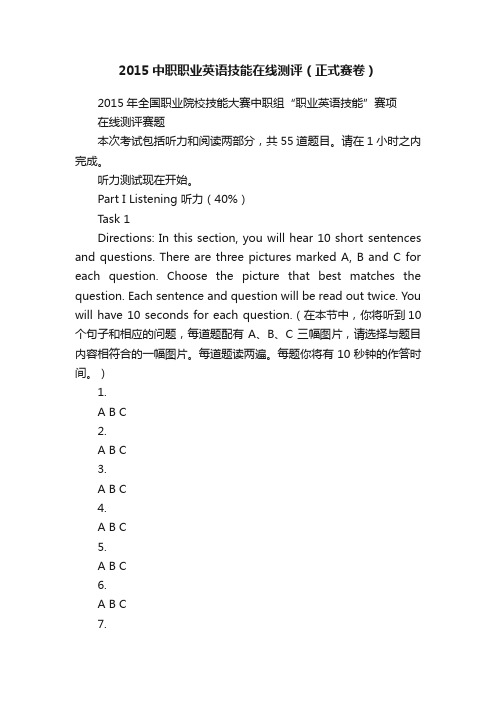 2015 中职职业英语技能在线测评（正式赛卷）

2015 年全国职业院校技能大赛中职组“职业英语技能”赛项

在线测评赛题

本次考试包括听力和阅读两部分，共 55 道题目。请在 1 小时之内完成。

听力测试现在开始。

Part I Listening 听力（40%）

Task 1

Directions: In this section, you will hear 10 short sentences and questions. There are three pictures marked A, B and C for each question. Choose the picture that best matches the question. Each sentence and question will be read out twice. You will have 10 seconds for each question.（在本节中，你将听到 10 个句子和相应的问题，每道题配有 A、B、C 三幅图片，请选择与题目内容相符合的一幅图片。每道题读两遍。每题你将有 10 秒钟的作答时间。）

1.

A B C

2.

A B C

3.

A B C

4.

A B C

5.

A B C

6.

A B C

7.